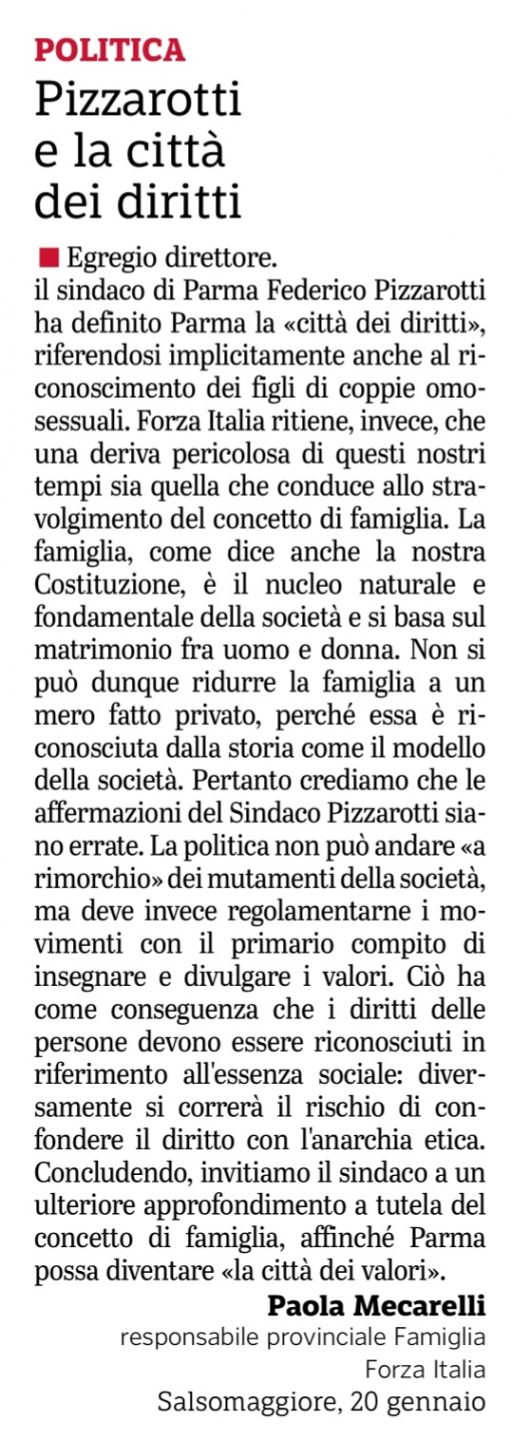 POLITICA
Pizzarotti e la città dei diritti

Egregio direttore.
il sindaco di Parma Federico Pizzarotti ha definito Parma la «città dei diritti», riferendosi implicitamente anche al riconoscimento dei figli di coppie omosessuali. Forza Italia ritiene, invece, che una deriva pericolosa di questi nostri tempi sia quella che conduce allo stravolgimento del concetto di famiglia. La famiglia, come dice anche la nostra Costituzione, è il nucleo naturale e fondamentale della società e si basa sul matrimonio fra uomo e donna. Non si può dunque ridurre la famiglia a un mero fatto privato, perché essa è riconosciuta dalla storia come il modello della società. Pertanto crediamo che le affermazioni del Sindaco Pizzarotti siano errate. La politica non può andare «a rimorchio» dei mutamenti della società, ma deve invece regolamentarne i movimenti con il primario compito di insegnare e divulgare i valori. Ciò ha come conseguenza che i diritti delle persone devono essere riconosciuti in riferimento all'essenza sociale: diversamente si correrà il rischio di confondere il diritto con l'anarchia etica. Concludendo, invitiamo il sindaco a un ulteriore approfondimento a tutela del concetto di famiglia, affinché Parma possa diventare «la città dei valori».

Paola Mecarelli
responsabile provinciale Famiglia
Forza Italia
Salsomaggiore, 20 gennaio